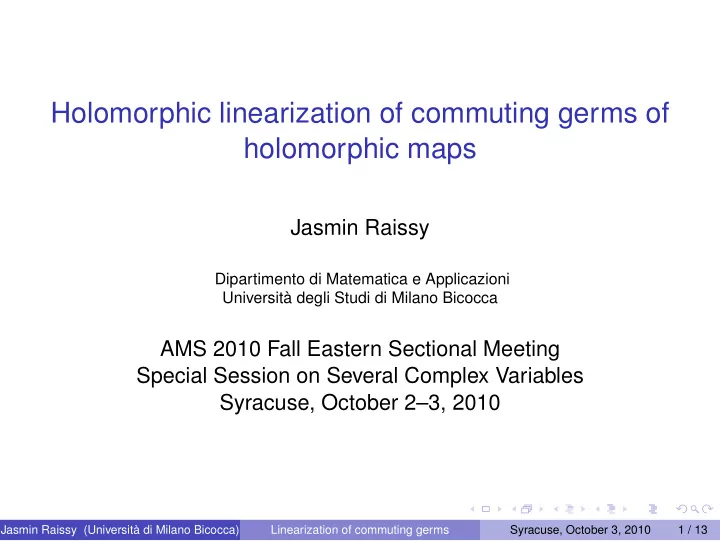 Holomorphic linearization of commuting germs of holomorphic maps

Jasmin Raissy

Dipartimento di Matematica e Applicazioni
Università degli Studi di Milano Bicocca

AMS 2010 Fall Eastern Sectional Meeting
Special Session on Several Complex Variables
Syracuse, October 2–3, 2010

Jasmin Raissy (Università di Milano Bicocca) Linearization of commuting germs Syracuse, October 3, 2010 1 / 13